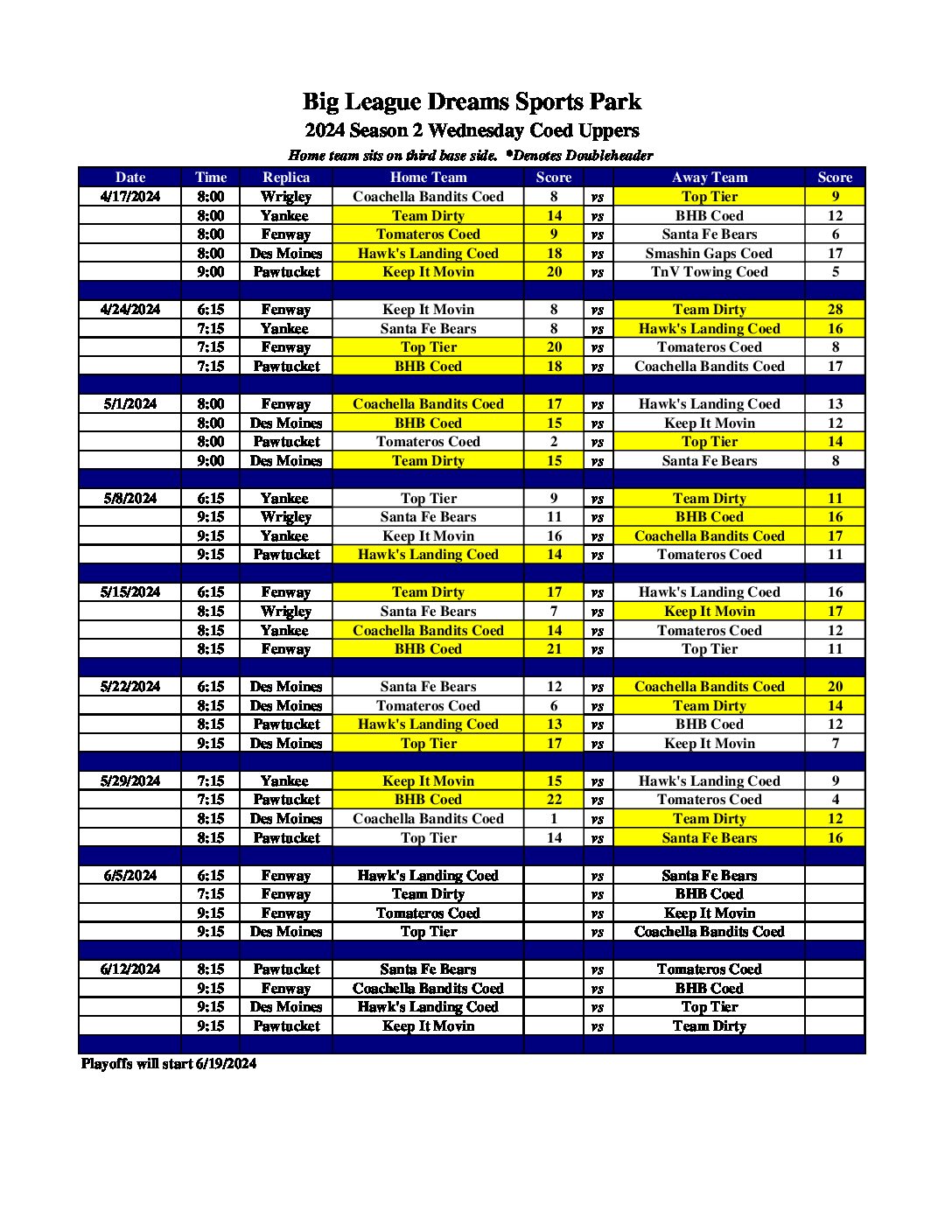 Big League Dreams Sports Park
2024 Season 2 Wednesday Coed Uppers
Home team sits on third base side. *Denotes Doubleheader

| Date | Time | Replica | Home Team | Score | | Away Team | Score |
|---|---|---|---|---|---|---|---|
| 4/17/2024 | 8:00 | Wrigley | Coachella Bandits Coed | 8 | vs | Top Tier | 9 |
| | 8:00 | Yankee | Team Dirty | 14 | vs | BHB Coed | 12 |
| | 8:00 | Fenway | Tomateros Coed | 9 | vs | Santa Fe Bears | 6 |
| | 8:00 | Des Moines | Hawk's Landing Coed | 18 | vs | Smashin Gaps Coed | 17 |
| | 9:00 | Pawtucket | Keep It Movin | 20 | vs | TnV Towing Coed | 5 |
| | | | | | | | |
| 4/24/2024 | 6:15 | Fenway | Keep It Movin | 8 | vs | Team Dirty | 28 |
| | 7:15 | Yankee | Santa Fe Bears | 8 | vs | Hawk's Landing Coed | 16 |
| | 7:15 | Fenway | Top Tier | 20 | vs | Tomateros Coed | 8 |
| | 7:15 | Pawtucket | BHB Coed | 18 | vs | Coachella Bandits Coed | 17 |
| | | | | | | | |
| 5/1/2024 | 8:00 | Fenway | Coachella Bandits Coed | 17 | vs | Hawk's Landing Coed | 13 |
| | 8:00 | Des Moines | BHB Coed | 15 | vs | Keep It Movin | 12 |
| | 8:00 | Pawtucket | Tomateros Coed | 2 | vs | Top Tier | 14 |
| | 9:00 | Des Moines | Team Dirty | 15 | vs | Santa Fe Bears | 8 |
| | | | | | | | |
| 5/8/2024 | 6:15 | Yankee | Top Tier | 9 | vs | Team Dirty | 11 |
| | 9:15 | Wrigley | Santa Fe Bears | 11 | vs | BHB Coed | 16 |
| | 9:15 | Yankee | Keep It Movin | 16 | vs | Coachella Bandits Coed | 17 |
| | 9:15 | Pawtucket | Hawk's Landing Coed | 14 | vs | Tomateros Coed | 11 |
| | | | | | | | |
| 5/15/2024 | 6:15 | Fenway | Team Dirty | 17 | vs | Hawk's Landing Coed | 16 |
| | 8:15 | Wrigley | Santa Fe Bears | 7 | vs | Keep It Movin | 17 |
| | 8:15 | Yankee | Coachella Bandits Coed | 14 | vs | Tomateros Coed | 12 |
| | 8:15 | Fenway | BHB Coed | 21 | vs | Top Tier | 11 |
| | | | | | | | |
| 5/22/2024 | 6:15 | Des Moines | Santa Fe Bears | 12 | vs | Coachella Bandits Coed | 20 |
| | 8:15 | Des Moines | Tomateros Coed | 6 | vs | Team Dirty | 14 |
| | 8:15 | Pawtucket | Hawk's Landing Coed | 13 | vs | BHB Coed | 12 |
| | 9:15 | Des Moines | Top Tier | 17 | vs | Keep It Movin | 7 |
| | | | | | | | |
| 5/29/2024 | 7:15 | Yankee | Keep It Movin | 15 | vs | Hawk's Landing Coed | 9 |
| | 7:15 | Pawtucket | BHB Coed | 22 | vs | Tomateros Coed | 4 |
| | 8:15 | Des Moines | Coachella Bandits Coed | 1 | vs | Team Dirty | 12 |
| | 8:15 | Pawtucket | Top Tier | 14 | vs | Santa Fe Bears | 16 |
| | | | | | | | |
| 6/5/2024 | 6:15 | Fenway | Hawk's Landing Coed | | vs | Santa Fe Bears | |
| | 7:15 | Fenway | Team Dirty | | vs | BHB Coed | |
| | 9:15 | Fenway | Tomateros Coed | | vs | Keep It Movin | |
| | 9:15 | Des Moines | Top Tier | | vs | Coachella Bandits Coed | |
| | | | | | | | |
| 6/12/2024 | 8:15 | Pawtucket | Santa Fe Bears | | vs | Tomateros Coed | |
| | 9:15 | Fenway | Coachella Bandits Coed | | vs | BHB Coed | |
| | 9:15 | Des Moines | Hawk's Landing Coed | | vs | Top Tier | |
| | 9:15 | Pawtucket | Keep It Movin | | vs | Team Dirty | |

Playoffs will start 6/19/2024